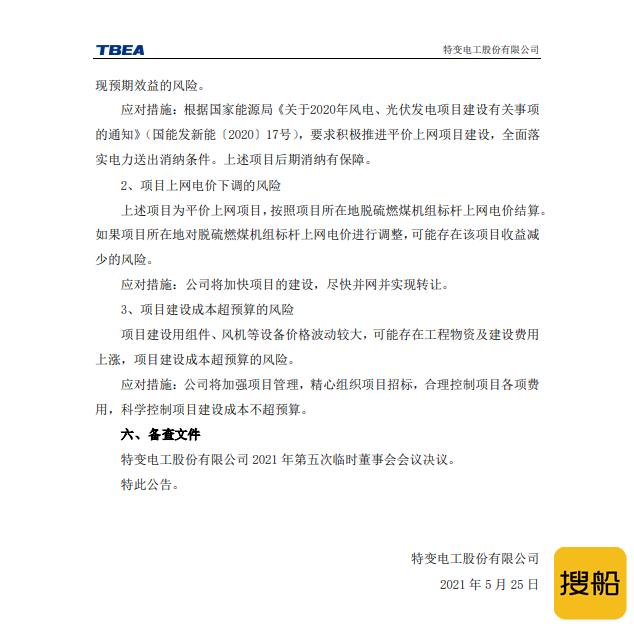 TBEA
特变电工股份有限公司

现预期效益的风险。

应对措施：根据国家能源局《关于2020年风电、光伏发电项目建设有关事项的通知》（国能发新能〔2020〕17号），要求积极推进平价上网项目建设，全面落实电力送出消纳条件。上述项目后期消纳有保障。

2、项目上网电价下调的风险

上述项目为平价上网项目，按照项目所在地脱硫燃煤机组标杆上网电价结算。如果项目所在地对脱硫燃煤机组标杆上网电价进行调整，可能存在该项目收益减少的风险。

应对措施：公司将加快项目的建设，尽快并网并实现转让。

3、项目建设成本超预算的风险

项目建设用组件、风机等设备价格波动较大，可能存在工程物资及建设费用上涨，项目建设成本超预算的风险。

应对措施：公司将加强项目管理，精心组织项目招标，合理控制项目各项费用，科学控制项目建设成本不超预算。

六、备查文件

特变电工股份有限公司2021年第五次临时董事会会议决议。

特此公告。

特变电工股份有限公司

2021年5月25日

搜船